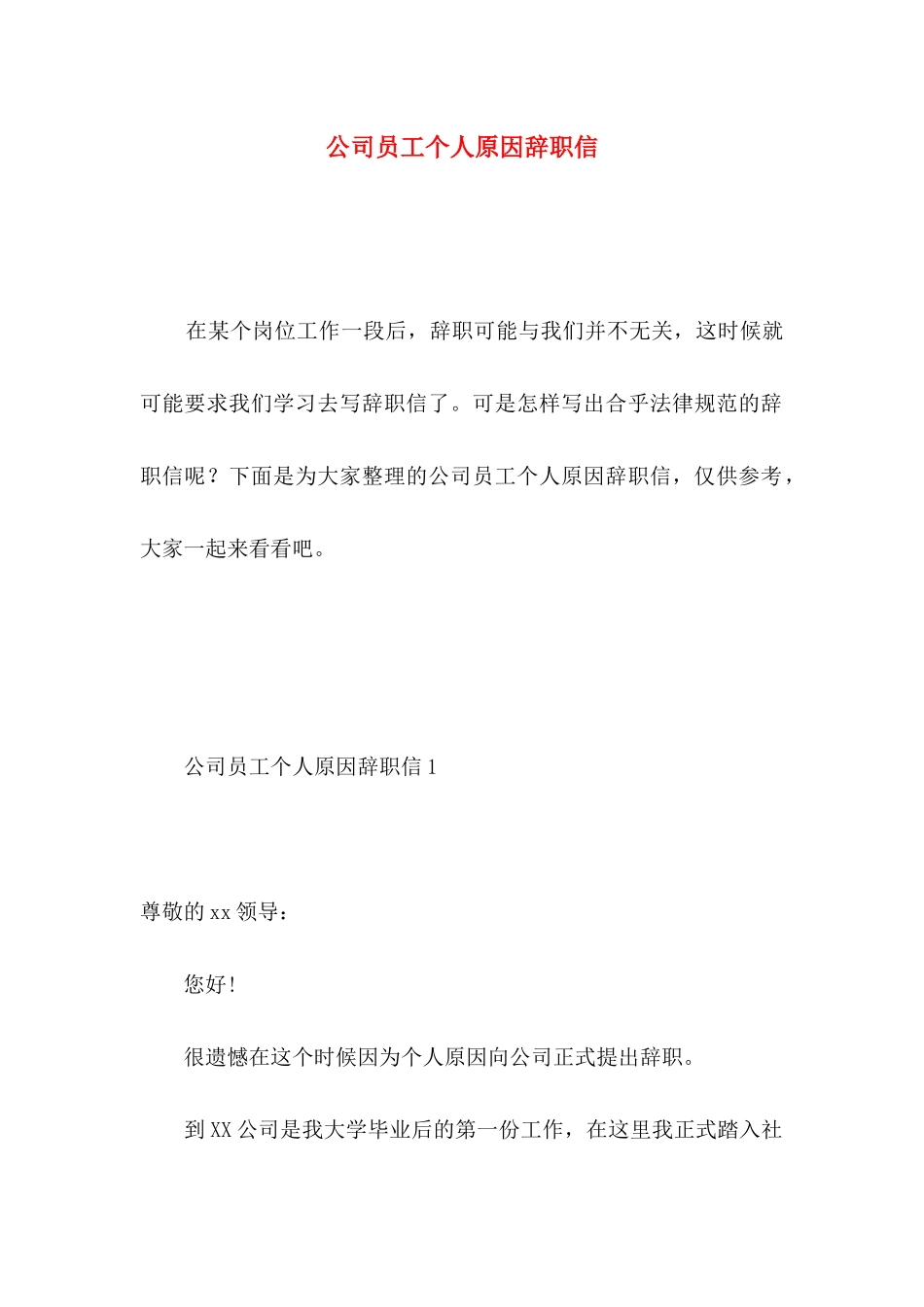 公司员工个人原因辞职信

在某个岗位工作一段后，辞职可能与我们并不无关，这时候就可能要求我们学习去写辞职信了。可是怎样写出合乎法律规范的辞职信呢？下面是为大家整理的公司员工个人原因辞职信，仅供参考，大家一起来看看吧。

公司员工个人原因辞职信 1

尊敬的 xx 领导：

您好！

很遗憾在这个时候因为个人原因向公司正式提出辞职。

到 XX 公司是我大学毕业后的第一份工作，在这里我正式踏入社